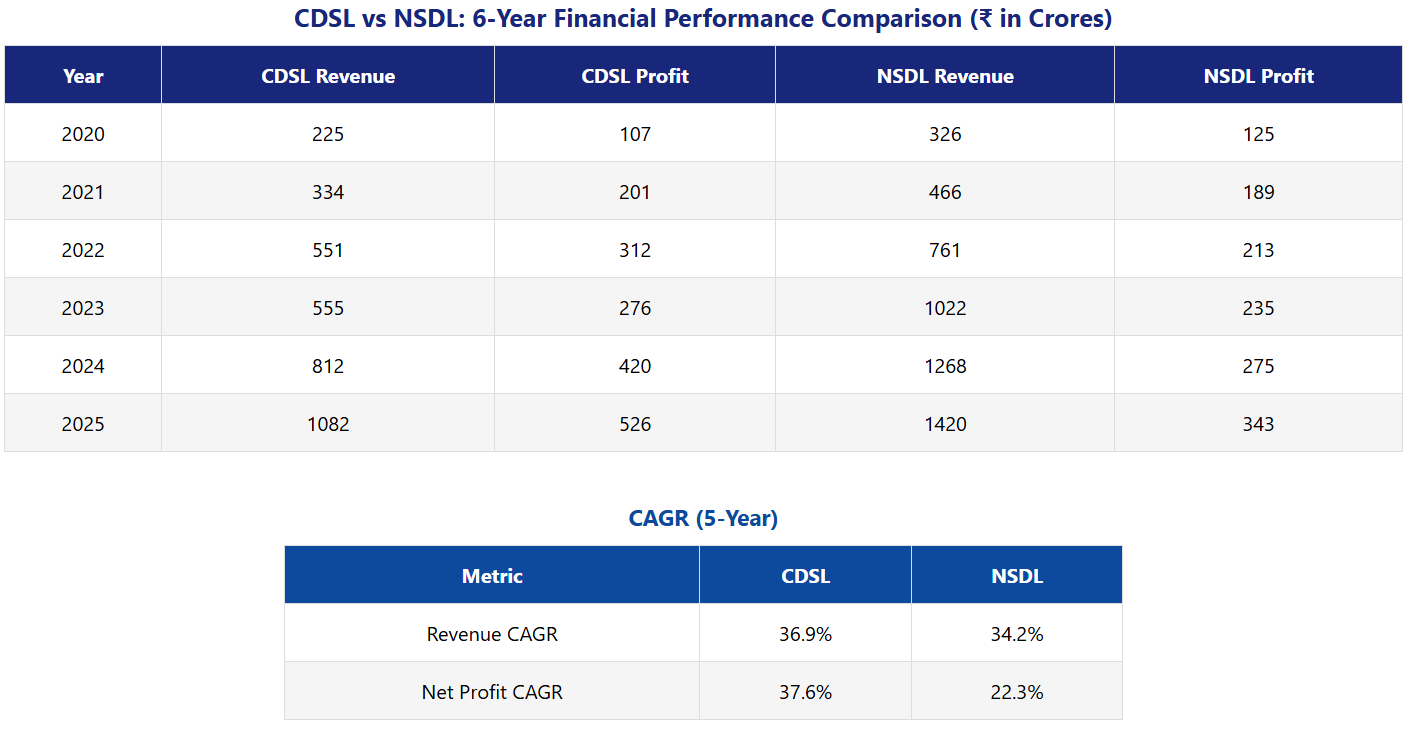 CDSL vs NSDL: 6-Year Financial Performance Comparison (₹ in Crores)

| Year | CDSL Revenue | CDSL Profit | NSDL Revenue | NSDL Profit |
|---|---|---|---|---|
| 2020 | 225 | 107 | 326 | 125 |
| 2021 | 334 | 201 | 466 | 189 |
| 2022 | 551 | 312 | 761 | 213 |
| 2023 | 555 | 276 | 1022 | 235 |
| 2024 | 812 | 420 | 1268 | 275 |
| 2025 | 1082 | 526 | 1420 | 343 |

CAGR (5-Year)

| Metric | CDSL | NSDL |
|---|---|---|
| Revenue CAGR | 36.9% | 34.2% |
| Net Profit CAGR | 37.6% | 22.3% |